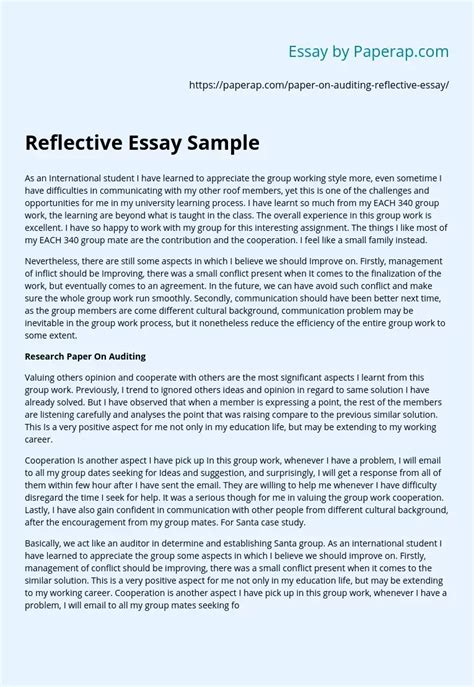 Essay by Paperap.com

https://paperap.com/paper-on-auditing-reflective-essay/

Reflective Essay Sample

As an International student I have learned to appreciate the group working style more, even sometime I have difficulties in communicating with my other roof members, yet this is one of the challenges and opportunities for me in my university learning process. I have learnt so much from my EACH 340 group work, the learning are beyond what is taught in the class. The overall experience in this group work is excellent. I have so happy to work with my group for this interesting assignment. The things I like most of my EACH 340 group mate are the contribution and the cooperation. I feel like a small family instead.

Nevertheless, there are still some aspects in which I believe we should improve on. Firstly, management of inflict should be improving, there was a small conflict present when it comes to the finalization of the work, but eventually comes to an agreement. In the future, we can have avoid such conflict and make sure the whole group work run smoothly. Secondly, communication should have been better next time, as the group members are come different cultural background, communication problem may be inevitable in the group work process, but it nonetheless reduce the efficiency of the entire group work to some extent.

Research Paper On Auditing

Valuing others opinion and cooperate with others are the most significant aspects I learnt from this group work. Previously, I trend to ignored others ideas and opinion in regard to same solution I have already solved. But I have observed that when a member is expressing a point, the rest of the members are listening carefully and analyses the point that was raising compare to the previous similar solution. This is a very positive aspect for me not only in my education life, but may be extending to my working career.

Cooperation is another aspect I have pick up in this group work, whenever I have a problem, I will email to all my group dates seeking for ideas and suggestion, and surprisingly, I will get a response from all of them within few hour after I have sent the email. They are willing to help me whenever I have difficulty disregard the time I seek for help. It was a serious though for me in valuing the group work cooperation. Lastly, I have also gain confident in communication with other people from different cultural background, after the encouragement from my group mates. For Santa case study.

Basically, we act like an auditor in determine and establishing Santa group. As an international student I have learned to appreciate the group some aspects in which I believe we should improve on. Firstly, management of conflict should be improving, there was a small conflict present when it comes to the similar solution. This is a very positive aspect for me not only in my education life, but may be extending to my working career. Cooperation is another aspect I have pick up in this group work, whenever I have a problem, I will email to all my group mates seeking fo